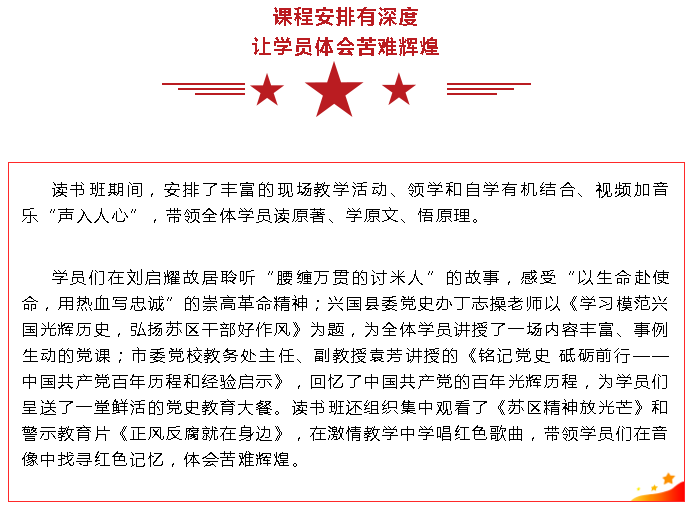 课程安排有深度
让学员体会苦难辉煌

读书班期间，安排了丰富的现场教学活动、领学和自学有机结合、视频加音乐“声入人心”，带领全体学员读原著、学原文、悟原理。

学员们在刘启耀故居聆听“腰缠万贯的讨米人”的故事，感受“以生命赴使命，用热血写忠诚”的崇高革命精神；兴国县委党史办丁志操老师以《学习模范兴国光辉历史，弘扬苏区干部好作风》为题，为全体学员讲授了一场内容丰富、事例生动的党课；市委党校教务处主任、副教授袁芳讲授的《铭记党史 砥砺前行——中国共产党百年历程和经验启示》，回忆了中国共产党的百年光辉历程，为学员们呈送了一堂鲜活的党史教育大餐。读书班还组织集中观看了《苏区精神放光芒》和警示教育片《正风反腐就在身边》，在激情教学中学唱红色歌曲，带领学员们在音像中找寻红色记忆，体会苦难辉煌。